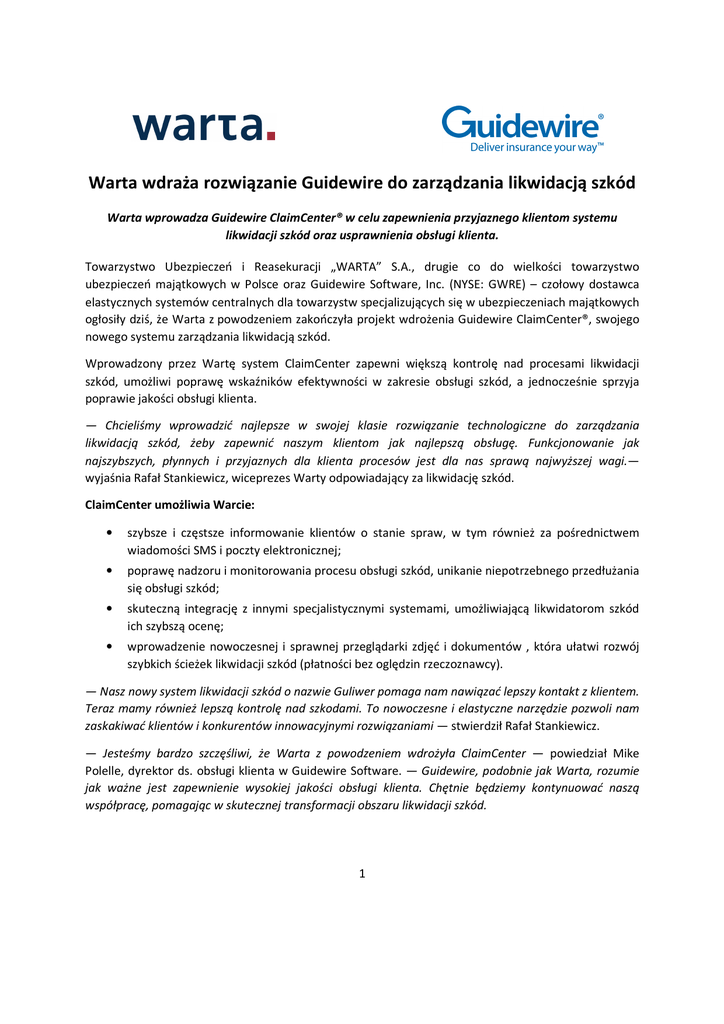 warta.

Guidewire®
Deliver insurance your way™

Warta wdraża rozwiązanie Guidewire do zarządzania likwidacją szkód

Warta wprowadza Guidewire ClaimCenter® w celu zapewnienia przyjaznego klientom systemu likwidacji szkód oraz usprawnienia obsługi klienta.

Towarzystwo Ubezpieczeń i Reasekuracji „WARTA" S.A., drugie co do wielkości towarzystwo ubezpieczeń majątkowych w Polsce oraz Guidewire Software, Inc. (NYSE: GWRE) – czołowy dostawca elastycznych systemów centralnych dla towarzystw specjalizujących się w ubezpieczeniach majątkowych ogłosiły dziś, że Warta z powodzeniem zakończyła projekt wdrożenia Guidewire ClaimCenter®, swojego nowego systemu zarządzania likwidacją szkód.

Wprowadzony przez Wartę system ClaimCenter zapewni większą kontrolę nad procesami likwidacji szkód, umożliwi poprawę wskaźników efektywności w zakresie obsługi szkód, a jednocześnie sprzyja poprawie jakości obsługi klienta.

— Chcieliśmy wprowadzić najlepsze w swojej klasie rozwiązanie technologiczne do zarządzania likwidacją szkód, żeby zapewnić naszym klientom jak najlepszą obsługę. Funkcjonowanie jak najszybszych, płynnych i przyjaznych dla klienta procesów jest dla nas sprawą najwyższej wagi.— wyjaśnia Rafał Stankiewicz, wiceprezes Warty odpowiadający za likwidację szkód.

ClaimCenter umożliwia Warcie:

• szybsze i częstsze informowanie klientów o stanie spraw, w tym również za pośrednictwem wiadomości SMS i poczty elektronicznej;
• poprawę nadzoru i monitorowania procesu obsługi szkód, unikanie niepotrzebnego przedłużania się obsługi szkód;
• skuteczną integrację z innymi specjalistycznymi systemami, umożliwiającą likwidatorom szkód ich szybszą ocenę;
• wprowadzenie nowoczesnej i sprawnej przeglądarki zdjęć i dokumentów , która ułatwi rozwój szybkich ścieżek likwidacji szkód (płatności bez oględzin rzeczoznawcy).

— Nasz nowy system likwidacji szkód o nazwie Guliwer pomaga nam nawiązać lepszy kontakt z klientem. Teraz mamy również lepszą kontrolę nad szkodami. To nowoczesne i elastyczne narzędzie pozwoli nam zaskakiwać klientów i konkurentów innowacyjnymi rozwiązaniami — stwierdził Rafał Stankiewicz.

— Jesteśmy bardzo szczęśliwi, że Warta z powodzeniem wdrożyła ClaimCenter — powiedział Mike Polelle, dyrektor ds. obsługi klienta w Guidewire Software. — Guidewire, podobnie jak Warta, rozumie jak ważne jest zapewnienie wysokiej jakości obsługi klienta. Chętnie będziemy kontynuować naszą współpracę, pomagając w skutecznej transformacji obszaru likwidacji szkód.

1